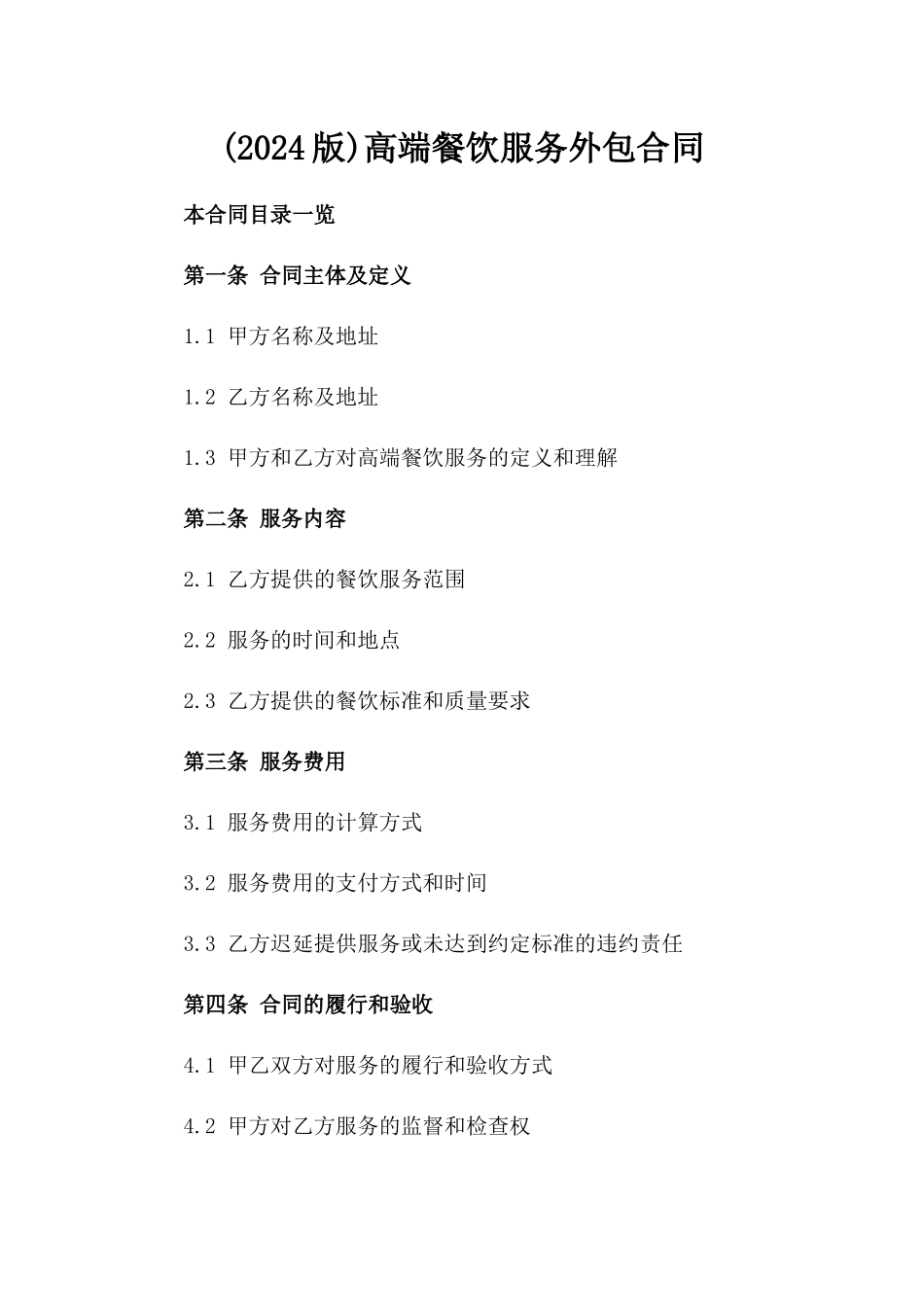 (2024版)高端餐饮服务外包合同

本合同目录一览

第一条 合同主体及定义

1.1 甲方名称及地址

1.2 乙方名称及地址

1.3 甲方和乙方对高端餐饮服务的定义和理解

第二条 服务内容

2.1 乙方提供的餐饮服务范围

2.2 服务的时间和地点

2.3 乙方提供的餐饮标准和质量要求

第三条 服务费用

3.1 服务费用的计算方式

3.2 服务费用的支付方式和时间

3.3 乙方迟延提供服务或未达到约定标准的违约责任

第四条 合同的履行和验收

4.1 甲乙双方对服务的履行和验收方式

4.2 甲方对乙方服务的监督和检查权